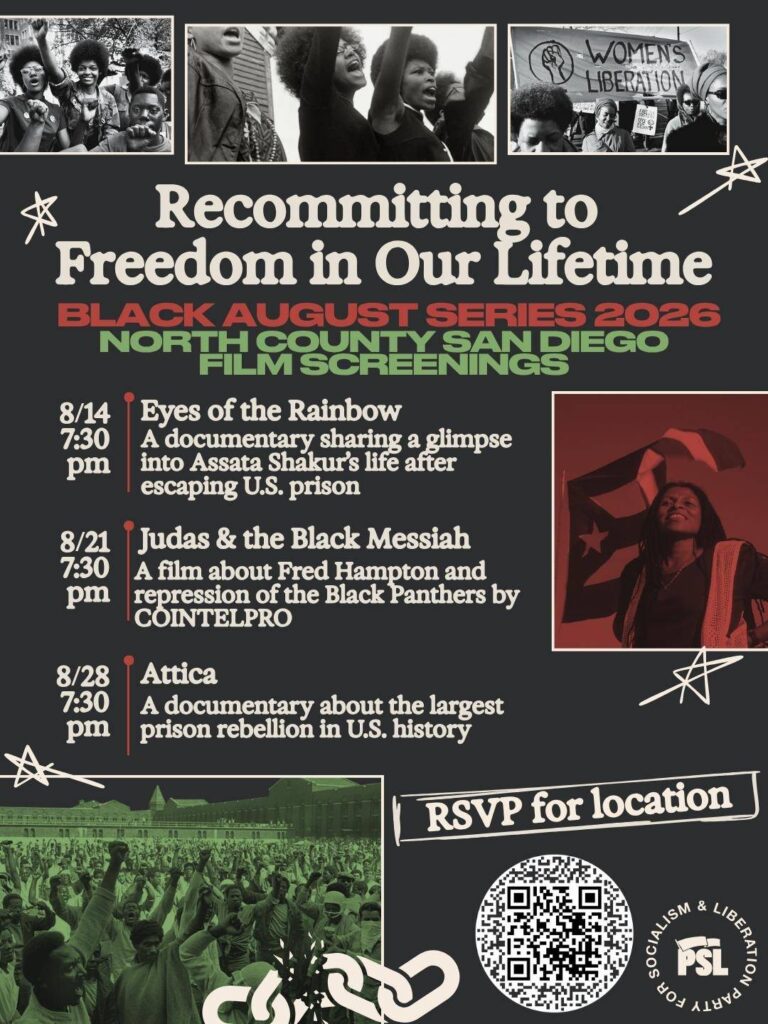 WOMEN'S LIBERATION

Recommitting to Freedom in Our Lifetime

BLACK AUGUST SERIES 2026
NORTH COUNTY SAN DIEGO FILM SCREENINGS

8/14 7:30 pm
Eyes of the Rainbow
A documentary sharing a glimpse into Assata Shakur's life after escaping U.S. prison

8/21 7:30 pm
Judas & the Black Messiah
A film about Fred Hampton and repression of the Black Panthers by COINTELPRO

8/28 7:30 pm
Attica
A documentary about the largest prison rebellion in U.S. history

RSVP for location

PARTY FOR SOCIALISM & LIBERATION
PSL